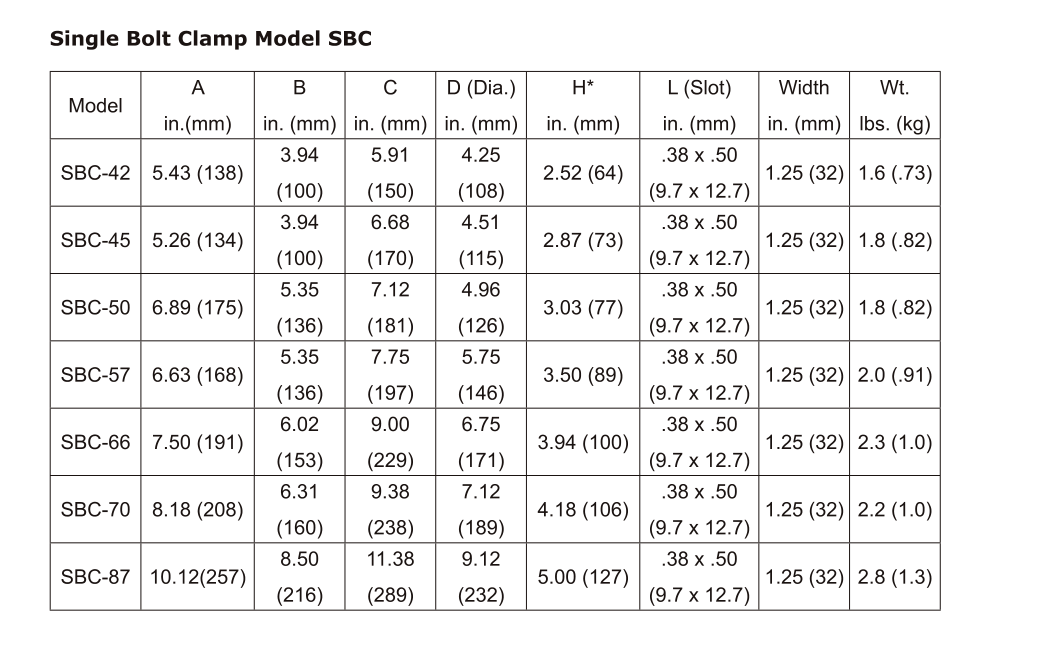 Single Bolt Clamp Model SBC

| Model | A in.(mm) | B in. (mm) | C in. (mm) | D (Dia.) in. (mm) | H* in. (mm) | L (Slot) in. (mm) | Width in. (mm) | Wt. lbs. (kg) |
|---|---|---|---|---|---|---|---|---|
| SBC-42 | 5.43 (138) | 3.94 (100) | 5.91 (150) | 4.25 (108) | 2.52 (64) | .38 x .50 (9.7 x 12.7) | 1.25 (32) | 1.6 (.73) |
| SBC-45 | 5.26 (134) | 3.94 (100) | 6.68 (170) | 4.51 (115) | 2.87 (73) | .38 x .50 (9.7 x 12.7) | 1.25 (32) | 1.8 (.82) |
| SBC-50 | 6.89 (175) | 5.35 (136) | 7.12 (181) | 4.96 (126) | 3.03 (77) | .38 x .50 (9.7 x 12.7) | 1.25 (32) | 1.8 (.82) |
| SBC-57 | 6.63 (168) | 5.35 (136) | 7.75 (197) | 5.75 (146) | 3.50 (89) | .38 x .50 (9.7 x 12.7) | 1.25 (32) | 2.0 (.91) |
| SBC-66 | 7.50 (191) | 6.02 (153) | 9.00 (229) | 6.75 (171) | 3.94 (100) | .38 x .50 (9.7 x 12.7) | 1.25 (32) | 2.3 (1.0) |
| SBC-70 | 8.18 (208) | 6.31 (160) | 9.38 (238) | 7.12 (189) | 4.18 (106) | .38 x .50 (9.7 x 12.7) | 1.25 (32) | 2.2 (1.0) |
| SBC-87 | 10.12(257) | 8.50 (216) | 11.38 (289) | 9.12 (232) | 5.00 (127) | .38 x .50 (9.7 x 12.7) | 1.25 (32) | 2.8 (1.3) |